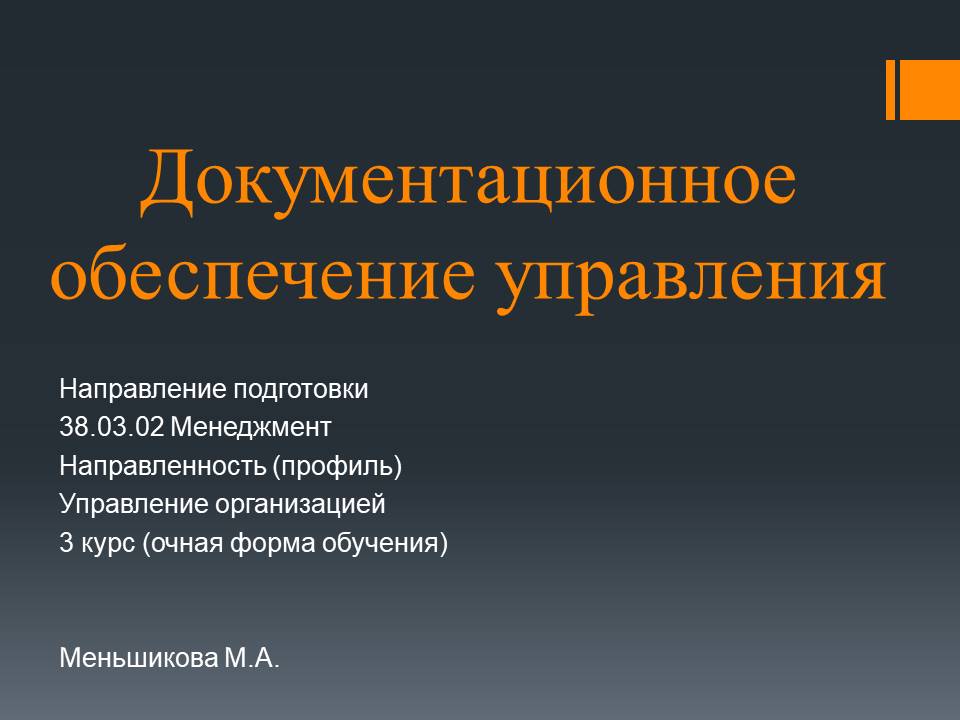 Документационное обеспечение управления

Направление подготовки
38.03.02 Менеджмент
Направленность (профиль)
Управление организацией
3 курс (очная форма обучения)

Меньшикова М.А.